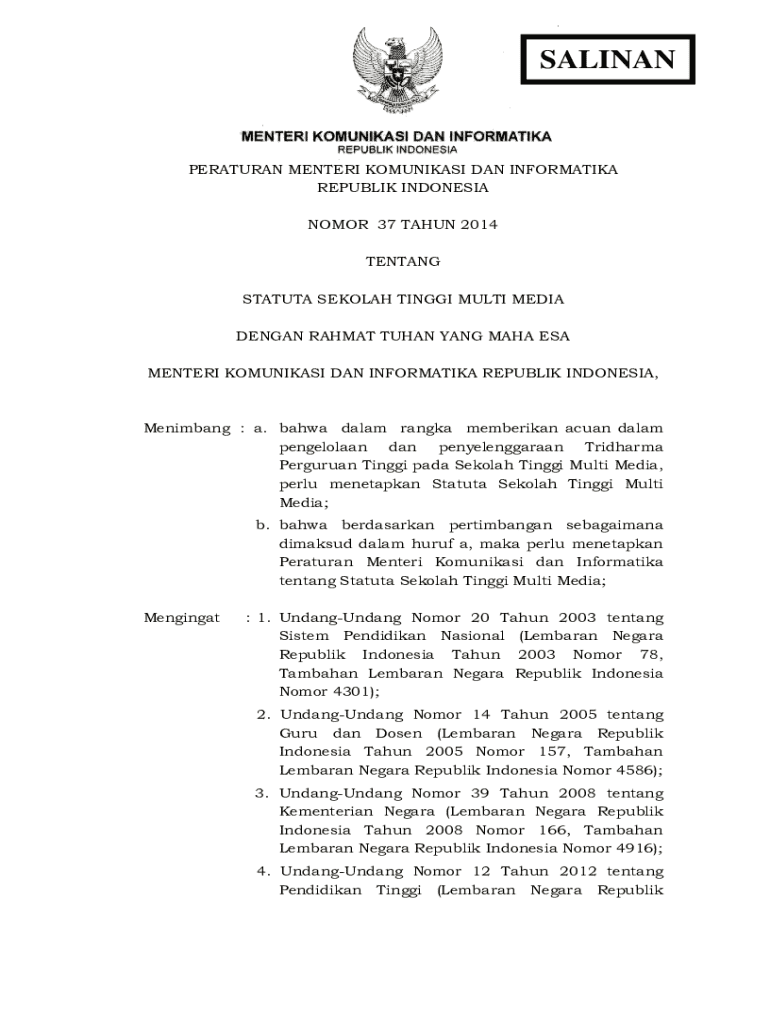 SALINAN

MENTERI KOMUNIKASI DAN INFORMATIKA
REPUBLIK INDONESIA

PERATURAN MENTERI KOMUNIKASI DAN INFORMATIKA
REPUBLIK INDONESIA

NOMOR 37 TAHUN 2014

TENTANG

STATUTA SEKOLAH TINGGI MULTI MEDIA

DENGAN RAHMAT TUHAN YANG MAHA ESA

MENTERI KOMUNIKASI DAN INFORMATIKA REPUBLIK INDONESIA,

Menimbang : a. bahwa dalam rangka memberikan acuan dalam pengelolaan dan penyelenggaraan Tridharma Perguruan Tinggi pada Sekolah Tinggi Multi Media, perlu menetapkan Statuta Sekolah Tinggi Multi Media;

b. bahwa berdasarkan pertimbangan sebagaimana dimaksud dalam huruf a, maka perlu menetapkan Peraturan Menteri Komunikasi dan Informatika tentang Statuta Sekolah Tinggi Multi Media;

Mengingat : 1. Undang-Undang Nomor 20 Tahun 2003 tentang Sistem Pendidikan Nasional (Lembaran Negara Republik Indonesia Tahun 2003 Nomor 78, Tambahan Lembaran Negara Republik Indonesia Nomor 4301);

2. Undang-Undang Nomor 14 Tahun 2005 tentang Guru dan Dosen (Lembaran Negara Republik Indonesia Tahun 2005 Nomor 157, Tambahan Lembaran Negara Republik Indonesia Nomor 4586);

3. Undang-Undang Nomor 39 Tahun 2008 tentang Kementerian Negara (Lembaran Negara Republik Indonesia Tahun 2008 Nomor 166, Tambahan Lembaran Negara Republik Indonesia Nomor 4916);

4. Undang-Undang Nomor 12 Tahun 2012 tentang Pendidikan Tinggi (Lembaran Negara Republik